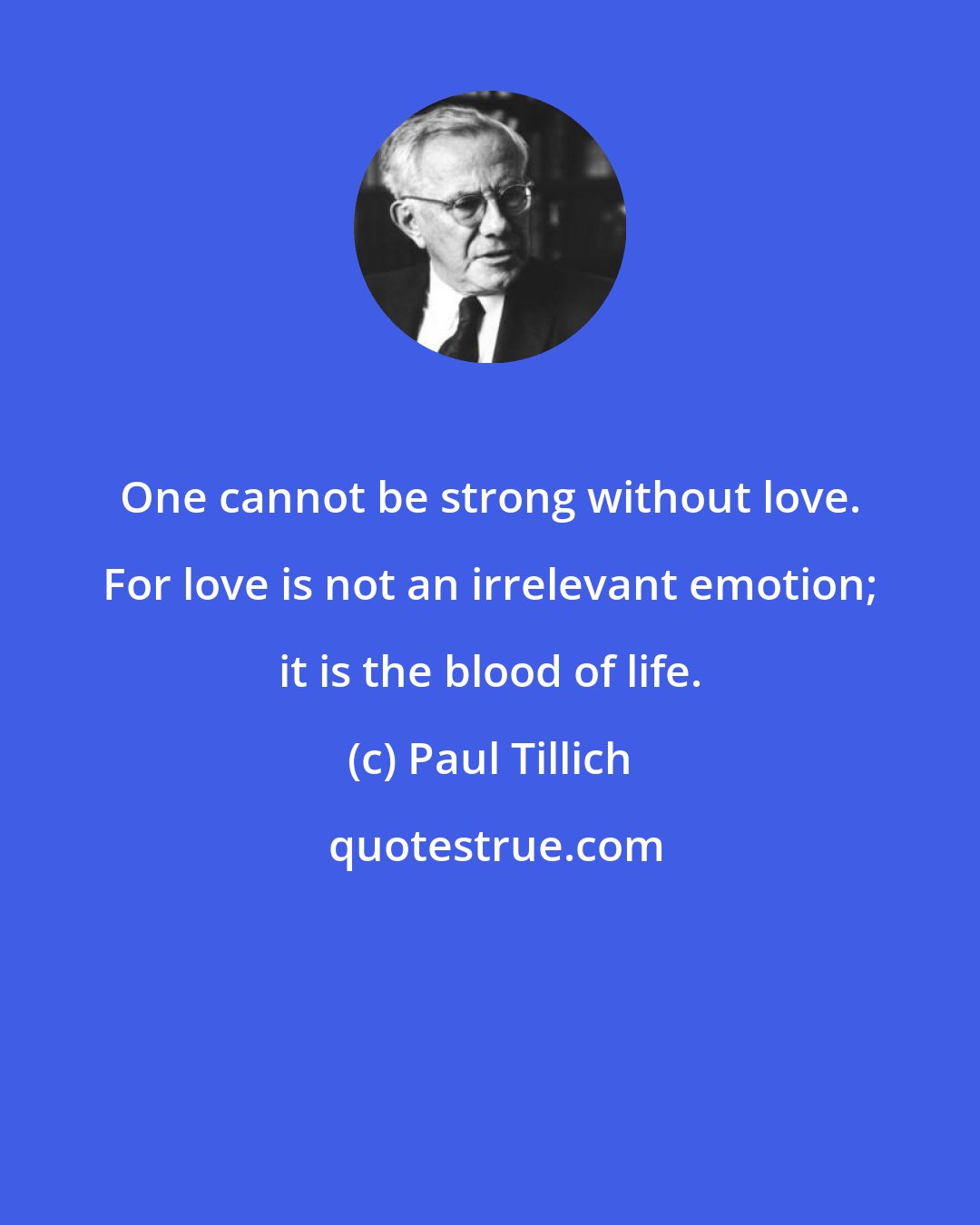 One cannot be strong without love. For love is not an irrelevant emotion; it is the blood of life.

(c) Paul Tillich

quotestrue.com